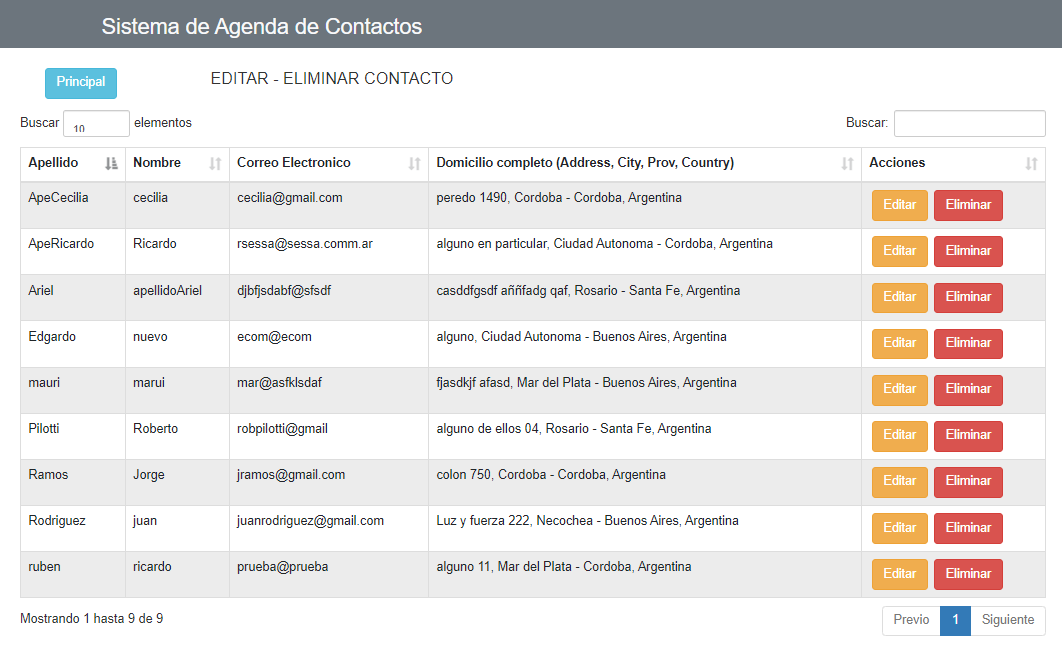 Sistema de Agenda de Contactos

Principal

EDITAR - ELIMINAR CONTACTO

Buscar 10 elementos

Buscar:

| Apellido | Nombre | Correo Electronico | Domicilio completo (Address, City, Prov, Country) | Acciones |
|---|---|---|---|---|
| ApeCecilia | cecilia | cecilia@gmail.com | peredo 1490, Cordoba - Cordoba, Argentina | Editar Eliminar |
| ApeRicardo | Ricardo | rsessa@sessa.comm.ar | alguno en particular, Ciudad Autonoma - Cordoba, Argentina | Editar Eliminar |
| Ariel | apellidoAriel | djbfjsdabf@sfsdf | casddfgsdf aññfadg qaf, Rosario - Santa Fe, Argentina | Editar Eliminar |
| Edgardo | nuevo | ecom@ecom | alguno, Ciudad Autonoma - Buenos Aires, Argentina | Editar Eliminar |
| mauri | marui | mar@asfklsdaf | fjasdkjf afasd, Mar del Plata - Buenos Aires, Argentina | Editar Eliminar |
| Pilotti | Roberto | robpilotti@gmail | alguno de ellos 04, Rosario - Santa Fe, Argentina | Editar Eliminar |
| Ramos | Jorge | jramos@gmail.com | colon 750, Cordoba - Cordoba, Argentina | Editar Eliminar |
| Rodriguez | juan | juanrodriguez@gmail.com | Luz y fuerza 222, Necochea - Buenos Aires, Argentina | Editar Eliminar |
| ruben | ricardo | prueba@prueba | alguno 11, Mar del Plata - Cordoba, Argentina | Editar Eliminar |

Mostrando 1 hasta 9 de 9

Previo 1 Siguiente